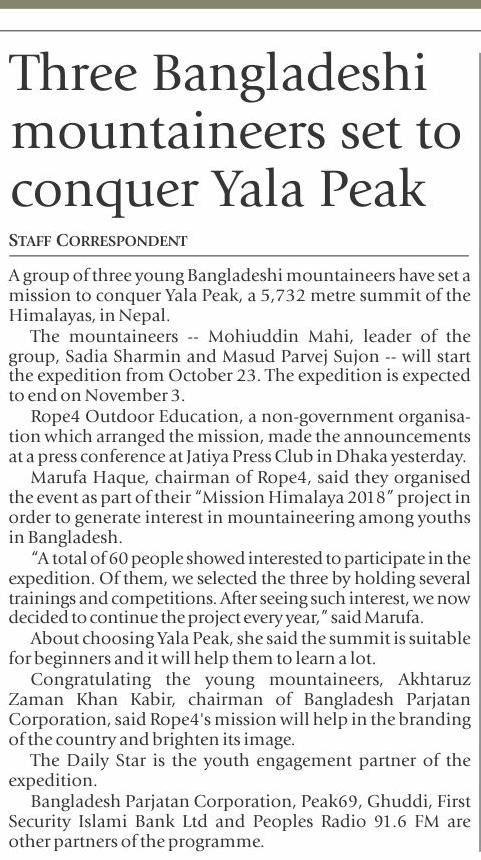 Three Bangladeshi mountaineers set to conquer Yala Peak

STAFF CORRESPONDENT

A group of three young Bangladeshi mountaineers have set a mission to conquer Yala Peak, a 5,732 metre summit of the Himalayas, in Nepal.

The mountaineers -- Mohiuddin Mahi, leader of the group, Sadia Sharmin and Masud Parvej Sujon -- will start the expedition from October 23. The expedition is expected to end on November 3.

Rope4 Outdoor Education, a non-government organisation which arranged the mission, made the announcements at a press conference at Jatiya Press Club in Dhaka yesterday.

Marufa Haque, chairman of Rope4, said they organised the event as part of their "Mission Himalaya 2018" project in order to generate interest in mountaineering among youths in Bangladesh.

"A total of 60 people showed interested to participate in the expedition. Of them, we selected the three by holding several trainings and competitions. After seeing such interest, we now decided to continue the project every year," said Marufa.

About choosing Yala Peak, she said the summit is suitable for beginners and it will help them to learn a lot.

Congratulating the young mountaineers, Akhtaruz Zaman Khan Kabir, chairman of Bangladesh Parjatan Corporation, said Rope4's mission will help in the branding of the country and brighten its image.

The Daily Star is the youth engagement partner of the expedition.

Bangladesh Parjatan Corporation, Peak69, Ghuddi, First Security Islami Bank Ltd and Peoples Radio 91.6 FM are other partners of the programme.